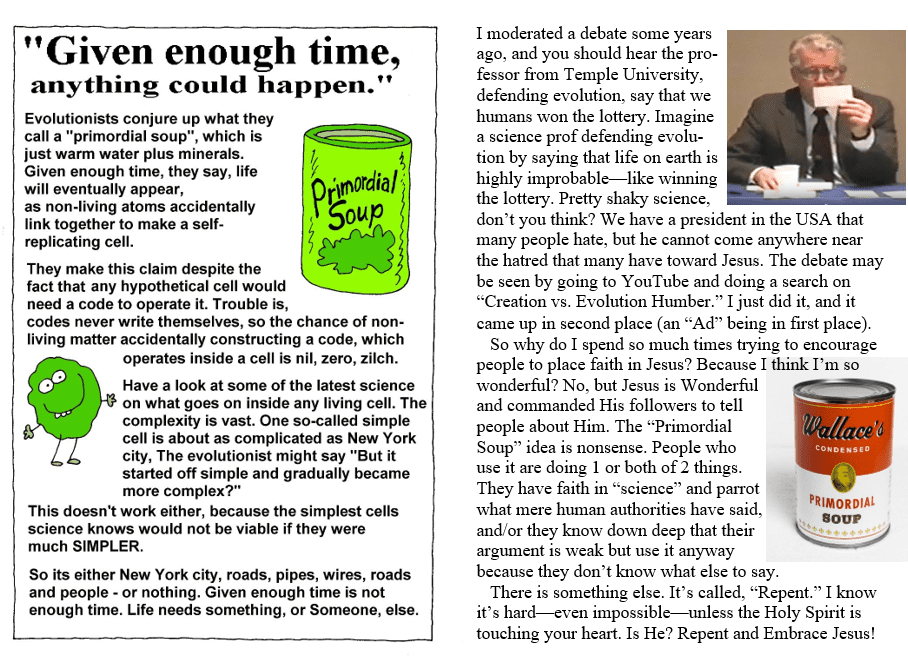 "Given enough time, anything could happen."

Evolutionists conjure up what they call a "primordial soup", which is just warm water plus minerals. Given enough time, they say, life will eventually appear, as non-living atoms accidentally link together to make a self-replicating cell.

Primordial Soup

They make this claim despite the fact that any hypothetical cell would need a code to operate it. Trouble is, codes never write themselves, so the chance of non-living matter accidentally constructing a code, which operates inside a cell is nil, zero, zilch.

Have a look at some of the latest science on what goes on inside any living cell. The complexity is vast. One so-called simple cell is about as complicated as New York city, The evolutionist might say "But it started off simple and gradually became more complex?"

This doesn't work either, because the simplest cells science knows would not be viable if they were much SIMPLER.

So its either New York city, roads, pipes, wires, roads and people - or nothing. Given enough time is not enough time. Life needs something, or Someone, else.

I moderated a debate some years ago, and you should hear the professor from Temple University, defending evolution, say that we humans won the lottery. Imagine a science prof defending evolution by saying that life on earth is highly improbable—like winning the lottery. Pretty shaky science, don't you think? We have a president in the USA that many people hate, but he cannot come anywhere near the hatred that many have toward Jesus. The debate may be seen by going to YouTube and doing a search on "Creation vs. Evolution Humber." I just did it, and it came up in second place (an "Ad" being in first place).

So why do I spend so much times trying to encourage people to place faith in Jesus? Because I think I'm so wonderful? No, but Jesus is Wonderful and commanded His followers to tell people about Him. The "Primordial Soup" idea is nonsense. People who use it are doing 1 or both of 2 things. They have faith in "science" and parrot what mere human authorities have said, and/or they know down deep that their argument is weak but use it anyway because they don't know what else to say.

Wallace's CONDENSED PRIMORDIAL SOUP

There is something else. It's called, "Repent." I know it's hard—even impossible—unless the Holy Spirit is touching your heart. Is He? Repent and Embrace Jesus!